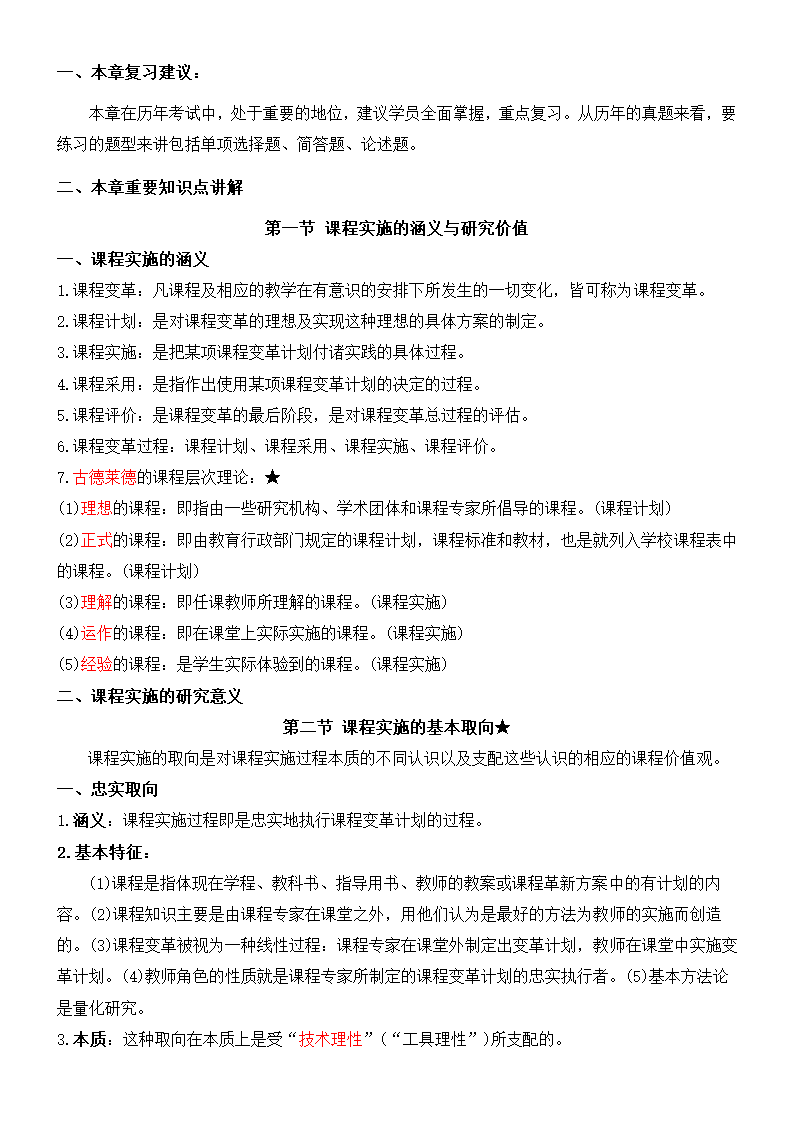 一、本章复习建议：

本章在历年考试中，处于重要的地位，建议学员全面掌握，重点复习。从历年的真题来看，要练习的题型来讲包括单项选择题、简答题、论述题。

二、本章重要知识点讲解

第一节 课程实施的涵义与研究价值

一、课程实施的涵义

1.课程变革：凡课程及相应的教学在有意识的安排下所发生的一切变化，皆可称为课程变革。

2.课程计划：是对课程变革的理想及实现这种理想的具体方案的制定。

3.课程实施：是把某项课程变革计划付诸实践的具体过程。

4.课程采用：是指作出使用某项课程变革计划的决定的过程。

5.课程评价：是课程变革的最后阶段，是对课程变革总过程的评估。

6.课程变革过程：课程计划、课程采用、课程实施、课程评价。

7.古德莱德的课程层次理论：★

(1)理想的课程：即指由一些研究机构、学术团体和课程专家所倡导的课程。(课程计划)

(2)正式的课程：即由教育行政部门规定的课程计划，课程标准和教材，也是就列入学校课程表中的课程。(课程计划)

(3)理解的课程：即任课教师所理解的课程。(课程实施)

(4)运作的课程：即在课堂上实际实施的课程。(课程实施)

(5)经验的课程：是学生实际体验到的课程。(课程实施)

二、课程实施的研究意义

第二节 课程实施的基本取向★

课程实施的取向是对课程实施过程本质的不同认识以及支配这些认识的相应的课程价值观。

一、忠实取向

1.涵义：课程实施过程即是忠实地执行课程变革计划的过程。

2.基本特征：

(1)课程是指体现在学程、教科书、指导用书、教师的教案或课程革新方案中的有计划的内容。(2)课程知识主要是由课程专家在课堂之外，用他们认为是最好的方法为教师的实施而创造的。(3)课程变革被视为一种线性过程：课程专家在课堂外制定出变革计划，教师在课堂中实施变革计划。(4)教师角色的性质就是课程专家所制定的课程变革计划的忠实执行者。(5)基本方法论是量化研究。

3.本质：这种取向在本质上是受“技术理性”(“工具理性”)所支配的。